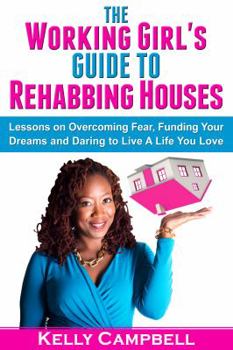 THE
WORKING GIRL'S
GUIDE TO
REHABBING HOUSES

Lessons on Overcoming Fear, Funding Your Dreams and Daring to Live A Life You Love

KELLY CAMPBELL